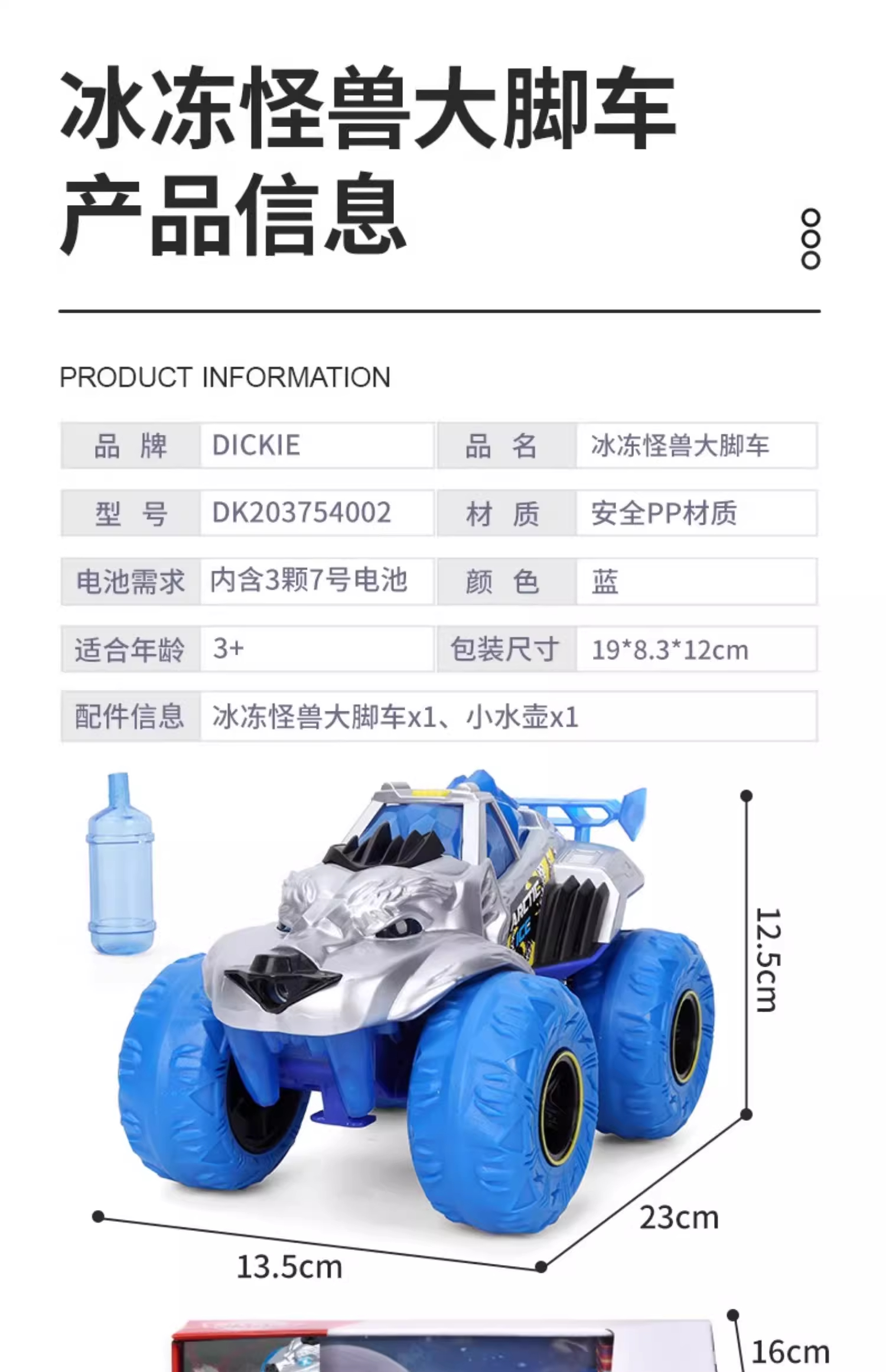 冰冻怪兽大脚车
产品信息

PRODUCT INFORMATION

| 品 牌 | DICKIE | 品 名 | 冰冻怪兽大脚车 |
|---|---|---|---|
| 型 号 | DK203754002 | 材 质 | 安全PP材质 |
| 电池需求 | 内含3颗7号电池 | 颜 色 | 蓝 |
| 适合年龄 | 3+ | 包装尺寸 | 19*8.3*12cm |
| 配件信息 | 冰冻怪兽大脚车x1、小水壶x1 | | |

ARCTIC ICE

12.5cm
23cm
13.5cm
16cm